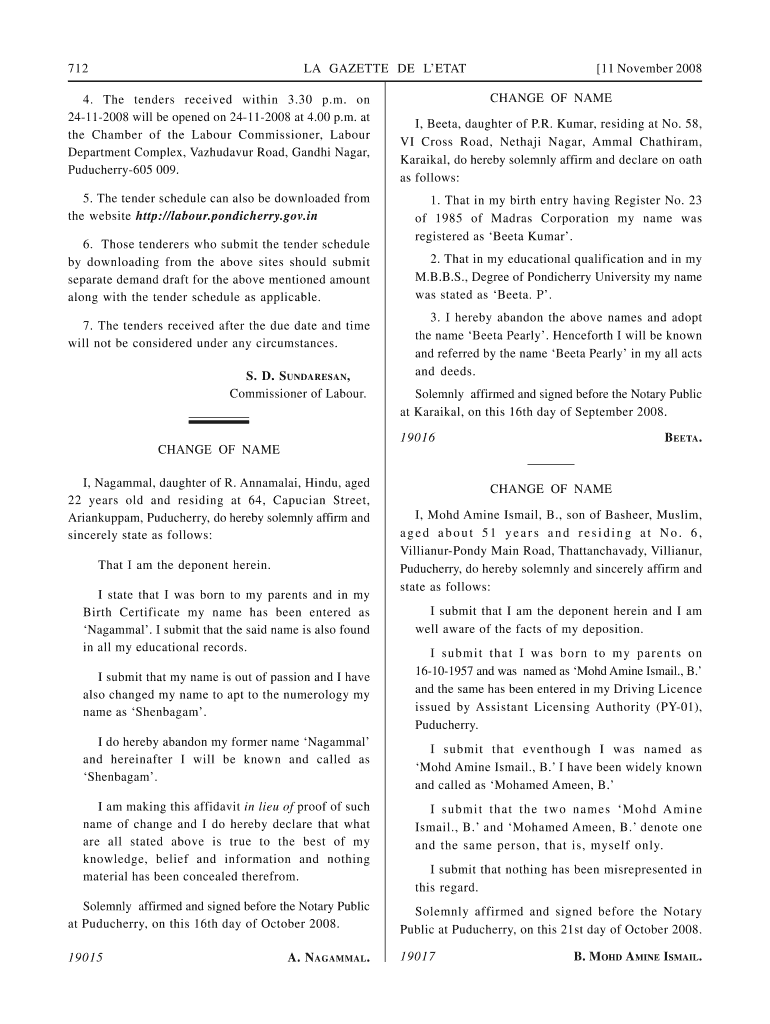 712 LA GAZETTE DE L'ETAT [11 November 2008

4. The tenders received within 3.30 p.m. on 24-11-2008 will be opened on 24-11-2008 at 4.00 p.m. at the Chamber of the Labour Commissioner, Labour Department Complex, Vazhudavur Road, Gandhi Nagar, Puducherry-605 009.

5. The tender schedule can also be downloaded from the website http://labour.pondicherry.gov.in

6. Those tenderers who submit the tender schedule by downloading from the above sites should submit separate demand draft for the above mentioned amount along with the tender schedule as applicable.

7. The tenders received after the due date and time will not be considered under any circumstances.

S. D. SUNDARESAN,
Commissioner of Labour.

CHANGE OF NAME

I, Nagammal, daughter of R. Annamalai, Hindu, aged 22 years old and residing at 64, Capucian Street, Ariankuppam, Puducherry, do hereby solemnly affirm and sincerely state as follows:

That I am the deponent herein.

I state that I was born to my parents and in my Birth Certificate my name has been entered as 'Nagammal'. I submit that the said name is also found in all my educational records.

I submit that my name is out of passion and I have also changed my name to apt to the numerology my name as 'Shenbagam'.

I do hereby abandon my former name 'Nagammal' and hereinafter I will be known and called as 'Shenbagam'.

I am making this affidavit in lieu of proof of such name of change and I do hereby declare that what are all stated above is true to the best of my knowledge, belief and information and nothing material has been concealed therefrom.

Solemnly affirmed and signed before the Notary Public at Puducherry, on this 16th day of October 2008.

19015 A. NAGAMMAL.

CHANGE OF NAME

I, Beeta, daughter of P.R. Kumar, residing at No. 58, VI Cross Road, Nethaji Nagar, Ammal Chathiram, Karaikal, do hereby solemnly affirm and declare on oath as follows:

1. That in my birth entry having Register No. 23 of 1985 of Madras Corporation my name was registered as 'Beeta Kumar'.

2. That in my educational qualification and in my M.B.B.S., Degree of Pondicherry University my name was stated as 'Beeta. P'.

3. I hereby abandon the above names and adopt the name 'Beeta Pearly'. Henceforth I will be known and referred by the name 'Beeta Pearly' in my all acts and deeds.

Solemnly affirmed and signed before the Notary Public at Karaikal, on this 16th day of September 2008.

19016 BEETA.

CHANGE OF NAME

I, Mohd Amine Ismail, B., son of Basheer, Muslim, aged about 51 years and residing at No. 6, Villianur-Pondy Main Road, Thattanchavady, Villianur, Puducherry, do hereby solemnly and sincerely affirm and state as follows:

I submit that I am the deponent herein and I am well aware of the facts of my deposition.

I submit that I was born to my parents on 16-10-1957 and was named as 'Mohd Amine Ismail., B.' and the same has been entered in my Driving Licence issued by Assistant Licensing Authority (PY-01), Puducherry.

I submit that eventhough I was named as 'Mohd Amine Ismail., B.' I have been widely known and called as 'Mohamed Ameen, B.'

I submit that the two names 'Mohd Amine Ismail., B.' and 'Mohamed Ameen, B.' denote one and the same person, that is, myself only.

I submit that nothing has been misrepresented in this regard.

Solemnly affirmed and signed before the Notary Public at Puducherry, on this 21st day of October 2008.

19017 B. MOHD AMINE ISMAIL.